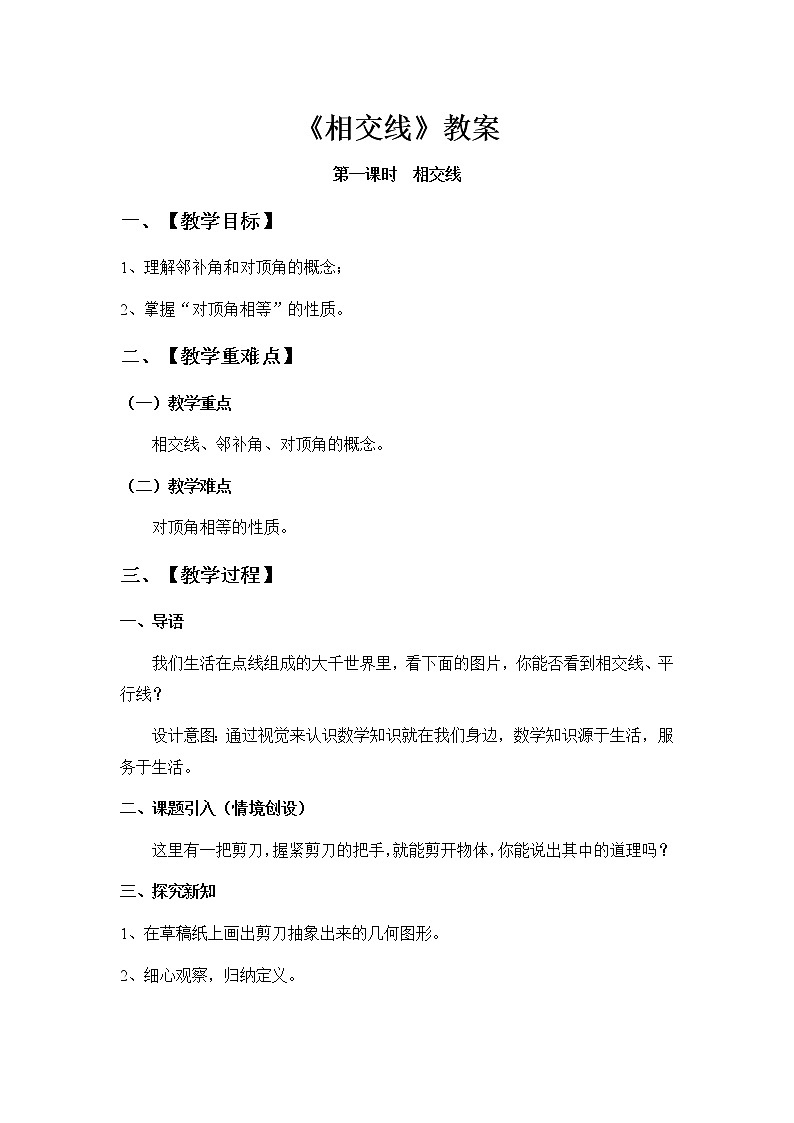 《相交线》教案

第一课时　相交线

一、【教学目标】

1、理解邻补角和对顶角的概念；

2、掌握“对顶角相等”的性质。

二、【教学重难点】

（一）教学重点

相交线、邻补角、对顶角的概念。

（二）教学难点

对顶角相等的性质。

三、【教学过程】

一、导语

我们生活在点线组成的大千世界里，看下面的图片，你能否看到相交线、平行线？

设计意图：通过视觉来认识数学知识就在我们身边，数学知识源于生活，服务于生活。

二、课题引入（情境创设）

这里有一把剪刀，握紧剪刀的把手，就能剪开物体，你能说出其中的道理吗？

三、探究新知

1、在草稿纸上画出剪刀抽象出来的几何图形。

2、细心观察，归纳定义。